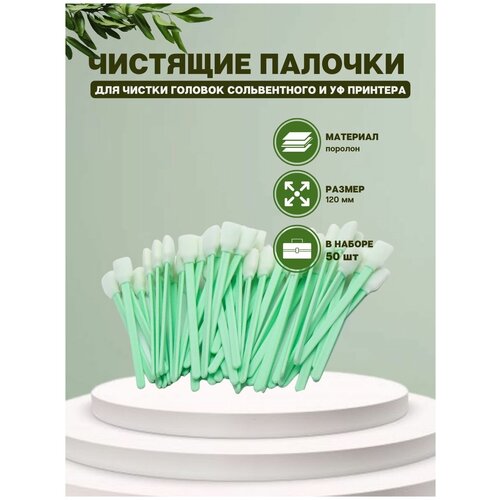 ЧИСТЯЩИЕ ПАЛОЧКИ
ДЛЯ ЧИСТКИ ГОЛОВОК СОЛЬВЕНТНОГО И УФ ПРИНТЕРА

МАТЕРИАЛ
поролон

РАЗМЕР
120 мм

В НАБОРЕ
50 шт